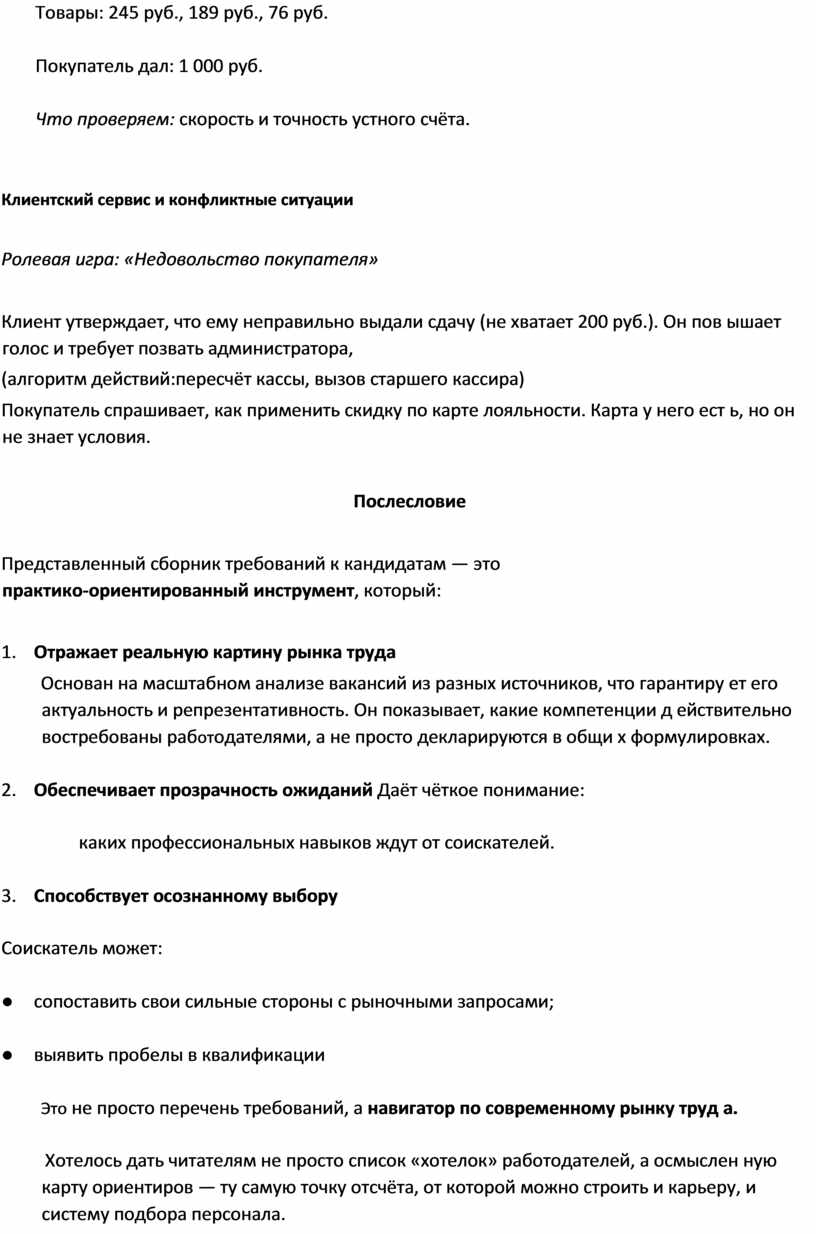 Товары: 245 руб., 189 руб., 76 руб.

Покупатель дал: 1 000 руб.

Что проверяем: скорость и точность устного счёта.

Клиентский сервис и конфликтные ситуации

Ролевая игра: «Недовольство покупателя»

Клиент утверждает, что ему неправильно выдали сдачу (не хватает 200 руб.). Он пов ышает голос и требует позвать администратора,

(алгоритм действий:пересчёт кассы, вызов старшего кассира)

Покупатель спрашивает, как применить скидку по карте лояльности. Карта у него ест ь, но он не знает условия.

Послесловие

Представленный сборник требований к кандидатам — это практико-ориентированный инструмент, который:

1. Отражает реальную картину рынка труда

Основан на масштабном анализе вакансий из разных источников, что гарантиру ет его актуальность и репрезентативность. Он показывает, какие компетенции д ействительно востребованы работодателями, а не просто декларируются в общи х формулировках.

2. Обеспечивает прозрачность ожиданий Даёт чёткое понимание:

каких профессиональных навыков ждут от соискателей.

3. Способствует осознанному выбору

Соискатель может:

● сопоставить свои сильные стороны с рыночными запросами;

● выявить пробелы в квалификации

Это не просто перечень требований, а навигатор по современному рынку труд а.

Хотелось дать читателям не просто список «хотелок» работодателей, а осмыслен ную карту ориентиров — ту самую точку отсчёта, от которой можно строить и карьеру, и систему подбора персонала.